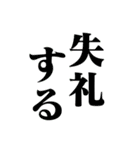 失礼
する